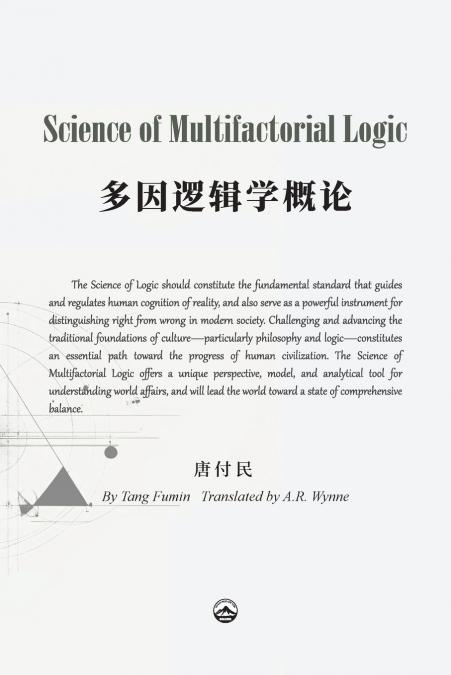 Science of Multifactorial Logic

多因逻辑学概论

The Science of Logic should constitute the fundamental standard that guides and regulates human cognition of reality, and also serve as a powerful instrument for distinguishing right from wrong in modern society. Challenging and advancing the traditional foundations of culture—particularly philosophy and logic—constitutes an essential path toward the progress of human civilization. The Science of Multifactorial Logic offers a unique perspective, model, and analytical tool for understanding world affairs, and will lead the world toward a state of comprehensive balance.

唐付民

By Tang Fumin Translated by A.R. Wynne